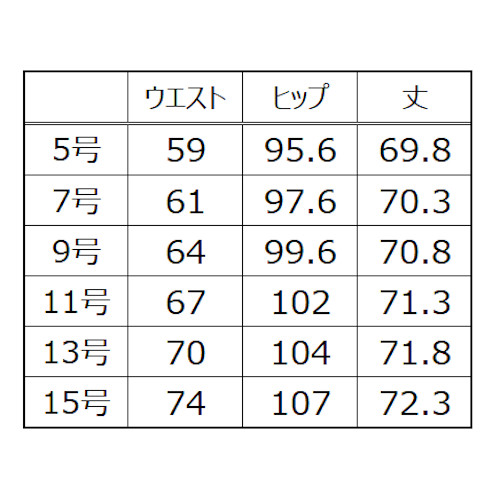 |  | ウエスト | ヒップ | 丈 |
|---|---|---|---|
| 5号 | 59 | 95.6 | 69.8 |
| 7号 | 61 | 97.6 | 70.3 |
| 9号 | 64 | 99.6 | 70.8 |
| 11号 | 67 | 102 | 71.3 |
| 13号 | 70 | 104 | 71.8 |
| 15号 | 74 | 107 | 72.3 |